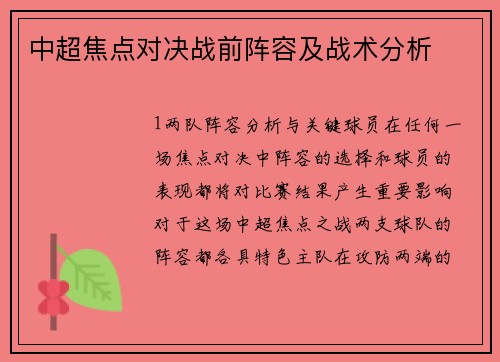 中超焦点对决战前阵容及战术分析

1两队阵容分析与关键球员在任何一场焦点对决中阵容的选择和球员的表现都将对比赛结果产生重要影响对于这场中超焦点之战两支球队的阵容都各具特色主队在攻防两端的